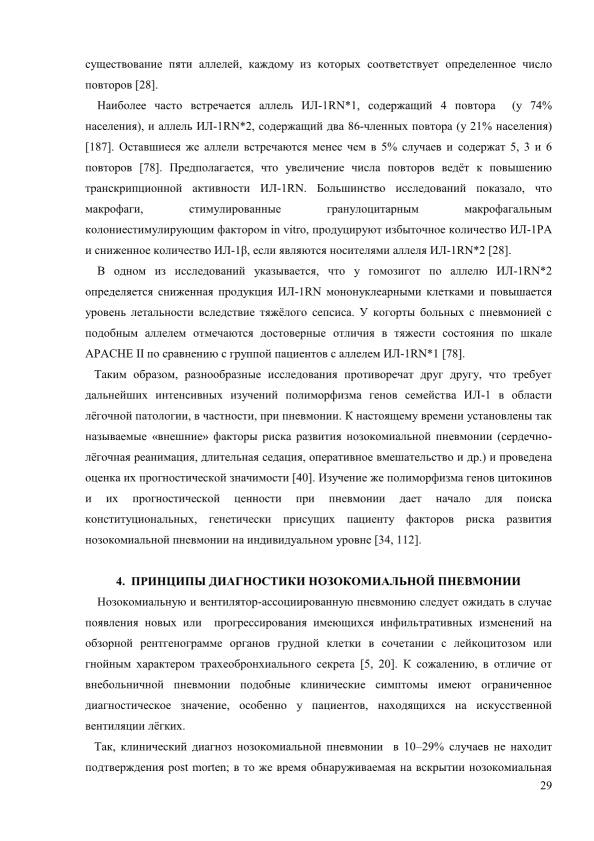 существование пяти аллелей, каждому из которых соответствует определенное число повторов [28].

Наиболее часто встречается аллель ИЛ-1RN*1, содержащий 4 повтора (у 74% населения), и аллель ИЛ-1RN*2, содержащий два 86-членных повтора (у 21% населения) [187]. Оставшиеся же аллели встречаются менее чем в 5% случаев и содержат 5, 3 и 6 повторов [78]. Предполагается, что увеличение числа повторов ведёт к повышению транскрипционной активности ИЛ-1RN. Большинство исследований показало, что макрофаги, стимулированные гранулоцитарным макрофагальным колониестимулирующим фактором in vitro, продуцируют избыточное количество ИЛ-1РА и сниженное количество ИЛ-1β, если являются носителями аллеля ИЛ-1RN*2 [28].

В одном из исследований указывается, что у гомозигот по аллелю ИЛ-1RN*2 определяется сниженная продукция ИЛ-1RN мононуклеарными клетками и повышается уровень летальности вследствие тяжёлого сепсиса. У когорты больных с пневмонией с подобным аллелем отмечаются достоверные отличия в тяжести состояния по шкале APACHE II по сравнению с группой пациентов с аллелем ИЛ-1RN*1 [78].

Таким образом, разнообразные исследования противоречат друг другу, что требует дальнейших интенсивных изучений полиморфизма генов семейства ИЛ-1 в области лёгочной патологии, в частности, при пневмонии. К настоящему времени установлены так называемые «внешние» факторы риска развития нозокомиальной пневмонии (сердечно-лёгочная реанимация, длительная седация, оперативное вмешательство и др.) и проведена оценка их прогностической значимости [40]. Изучение же полиморфизма генов цитокинов и их прогностической ценности при пневмонии дает начало для поиска конституциональных, генетически присущих пациенту факторов риска развития нозокомиальной пневмонии на индивидуальном уровне [34, 112].

4. ПРИНЦИПЫ ДИАГНОСТИКИ НОЗОКОМИАЛЬНОЙ ПНЕВМОНИИ

Нозокомиальную и вентилятор-ассоциированную пневмонию следует ожидать в случае появления новых или прогрессирования имеющихся инфильтративных изменений на обзорной рентгенограмме органов грудной клетки в сочетании с лейкоцитозом или гнойным характером трахеобронхиального секрета [5, 20]. К сожалению, в отличие от внебольничной пневмонии подобные клинические симптомы имеют ограниченное диагностическое значение, особенно у пациентов, находящихся на искусственной вентиляции лёгких.

Так, клинический диагноз нозокомиальной пневмонии в 10–29% случаев не находит подтверждения post morten; в то же время обнаруживаемая на вскрытии нозокомиальная

29